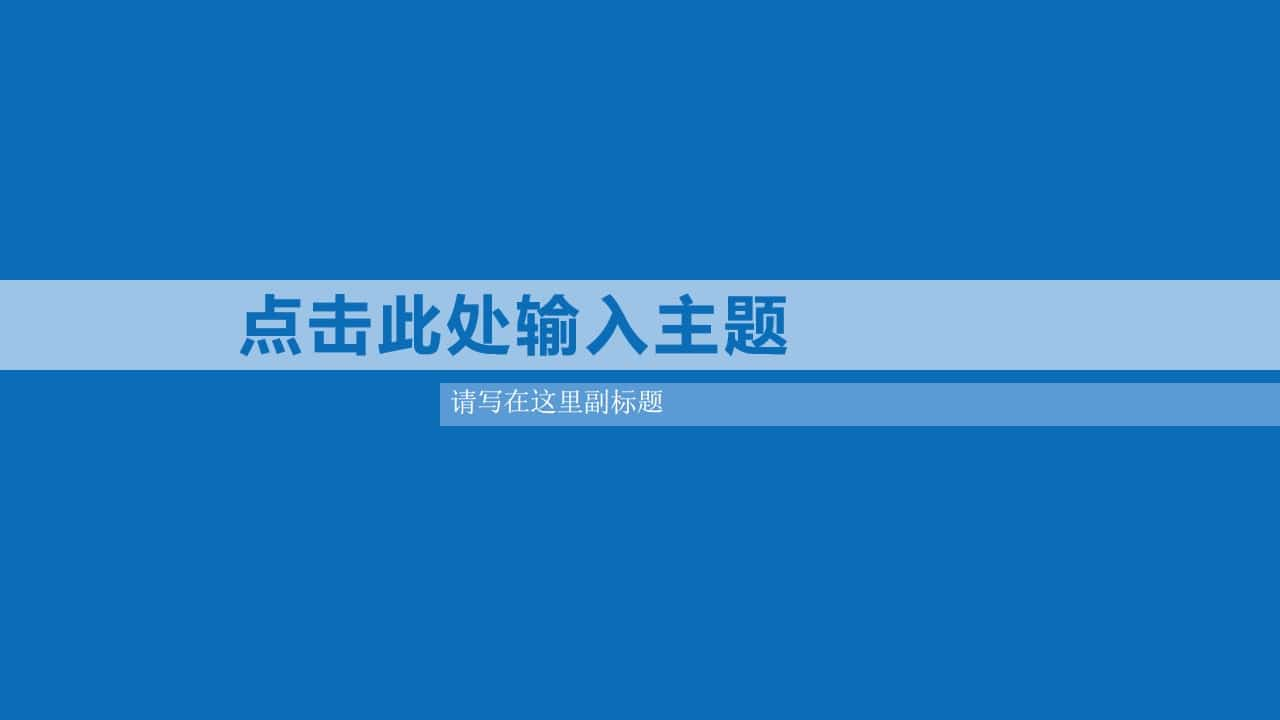 点击此处输入主题

请写在这里副标题